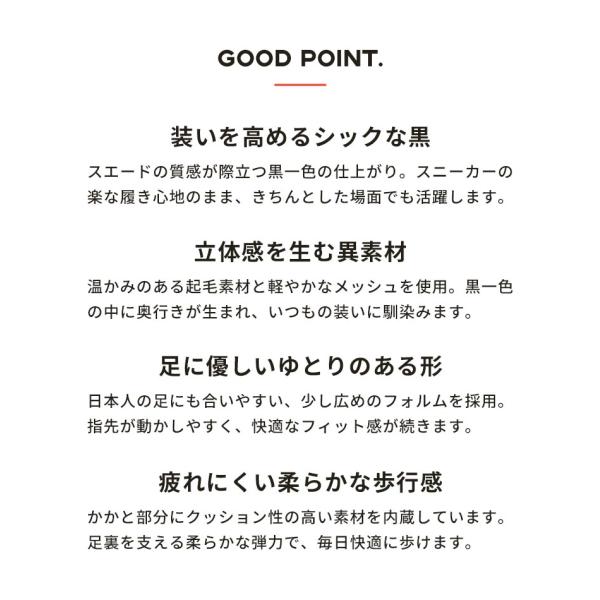 GOOD POINT.

装いを高めるシックな黒

スエードの質感が際立つ黒一色の仕上がり。スニーカーの楽な履き心地のまま、きちんとした場面でも活躍します。

立体感を生む異素材

温かみのある起毛素材と軽やかなメッシュを使用。黒一色の中に奥行きが生まれ、いつもの装いに馴染みます。

足に優しいゆとりのある形

日本人の足にも合いやすい、少し広めのフォルムを採用。指先が動かしやすく、快適なフィット感が続きます。

疲れにくい柔らかな歩行感

かかと部分にクッション性の高い素材を内蔵しています。足裏を支える柔らかな弾力で、毎日快適に歩けます。